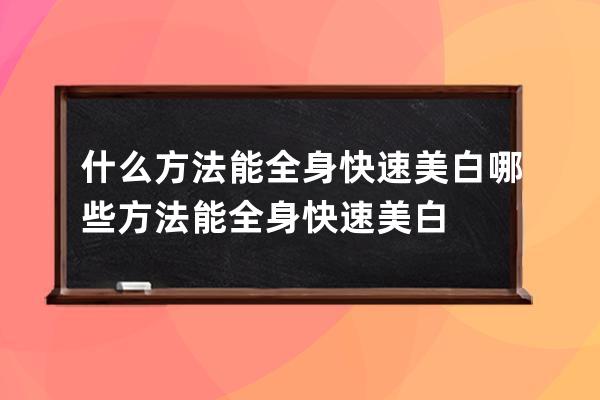 什么方法能全身快速美白哪些方法能全身快速美白